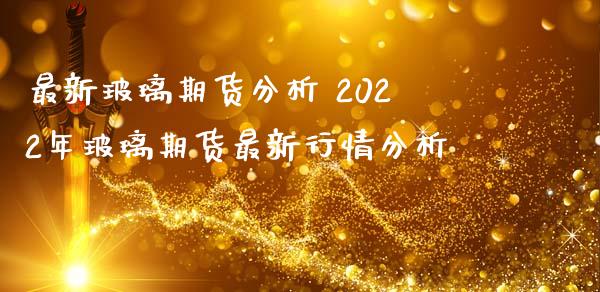 最新玻璃期货分析 2022年玻璃期货最新行情分析